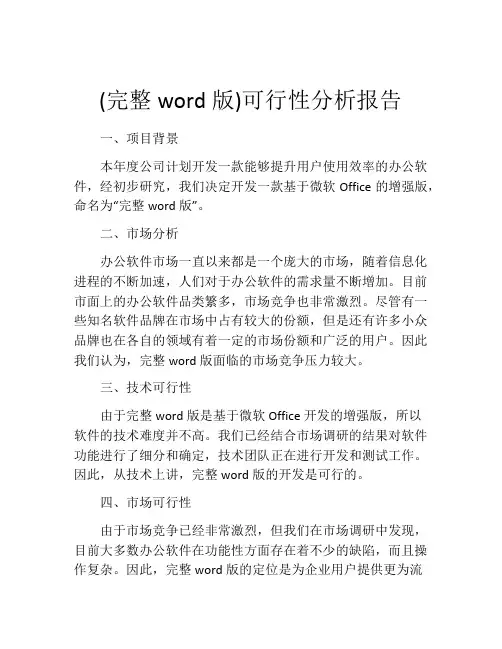 (完整 word 版)可行性分析报告

一、项目背景

本年度公司计划开发一款能够提升用户使用效率的办公软件，经初步研究，我们决定开发一款基于微软 Office 的增强版，命名为“完整 word 版”。

二、市场分析

办公软件市场一直以来都是一个庞大的市场，随着信息化进程的不断加速，人们对于办公软件的需求量不断增加。目前市面上的办公软件品类繁多，市场竞争也非常激烈。尽管有一些知名软件品牌在市场中占有较大的份额，但是还有许多小众品牌也在各自的领域有着一定的市场份额和广泛的用户。因此我们认为，完整 word 版面临的市场竞争压力较大。

三、技术可行性

由于完整 word 版是基于微软 Office 开发的增强版，所以软件的技术难度并不高。我们已经结合市场调研的结果对软件功能进行了细分和确定，技术团队正在进行开发和测试工作。因此，从技术上讲，完整 word 版的开发是可行的。

四、市场可行性

由于市场竞争已经非常激烈，但我们在市场调研中发现，目前大多数办公软件在功能性方面存在着不少的缺陷，而且操作复杂。因此，完整 word 版的定位是为企业用户提供更为流